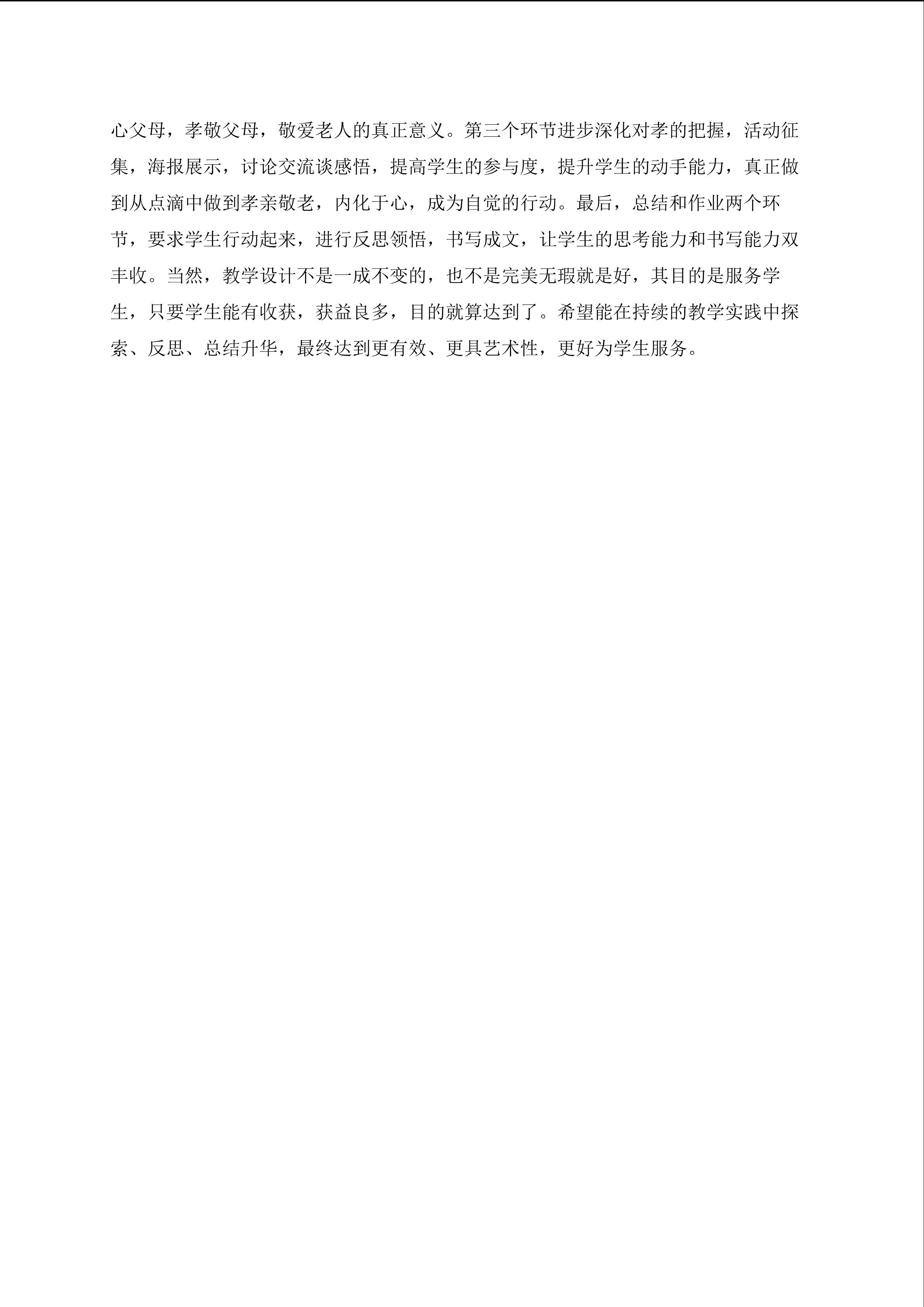 心父母，孝敬父母，敬爱老人的真正意义。第三个环节进步深化对孝的把握，活动征集，海报展示，讨论交流谈感悟，提高学生的参与度，提升学生的动手能力，真正做到从点滴中做到孝亲敬老，内化于心，成为自觉的行动。最后，总结和作业两个环节，要求学生行动起来，进行反思领悟，书写成文，让学生的思考能力和书写能力双丰收。当然，教学设计不是一成不变的，也不是完美无瑕就是好，其目的是服务学生，只要学生能有收获，获益良多，目的就算达到了。希望能在持续的教学实践中探索、反思、总结升华，最终达到更有效、更具艺术性，更好为学生服务。